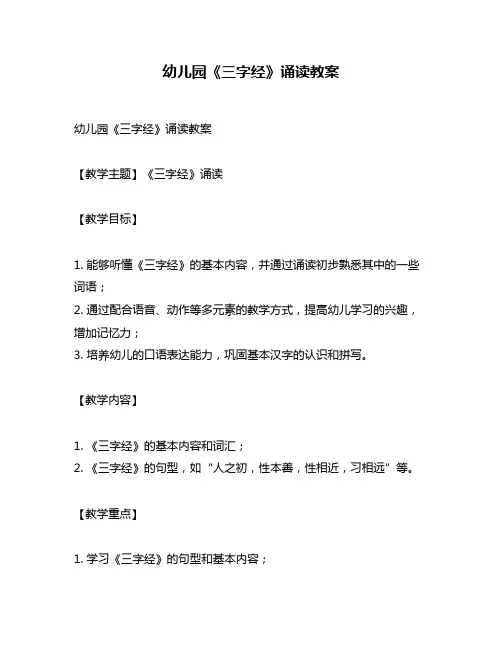 幼儿园《三字经》诵读教案

幼儿园《三字经》诵读教案

【教学主题】《三字经》诵读

【教学目标】

1. 能够听懂《三字经》的基本内容，并通过诵读初步熟悉其中的一些词语；
2. 通过配合语音、动作等多元素的教学方式，提高幼儿学习的兴趣，增加记忆力；
3. 培养幼儿的口语表达能力，巩固基本汉字的认识和拼写。

【教学内容】

1. 《三字经》的基本内容和词汇；
2. 《三字经》的句型，如“人之初，性本善，性相近，习相远”等。

【教学重点】

1. 学习《三字经》的句型和基本内容；